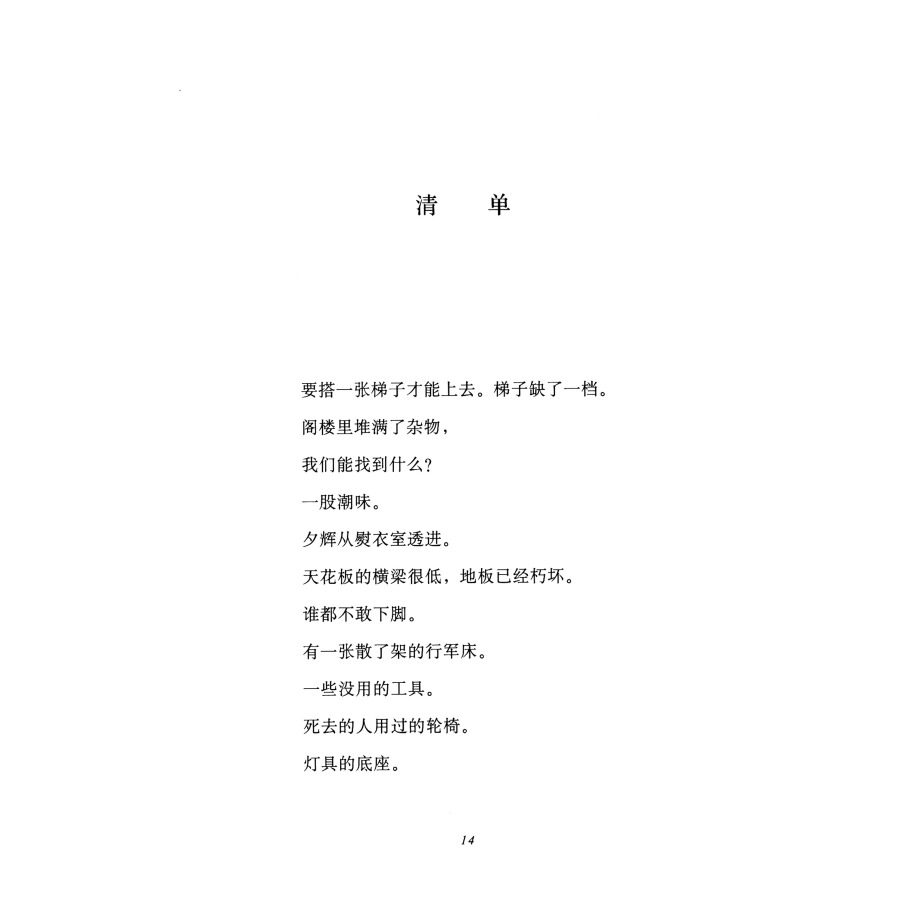 清　单

要搭一张梯子才能上去。梯子缺了一档。

阁楼里堆满了杂物，

我们能找到什么？

一股潮味。

夕辉从熨衣室透进。

天花板的横梁很低，地板已经朽坏。

谁都不敢下脚。

有一张散了架的行军床。

一些没用的工具。

死去的人用过的轮椅。

灯具的底座。

14